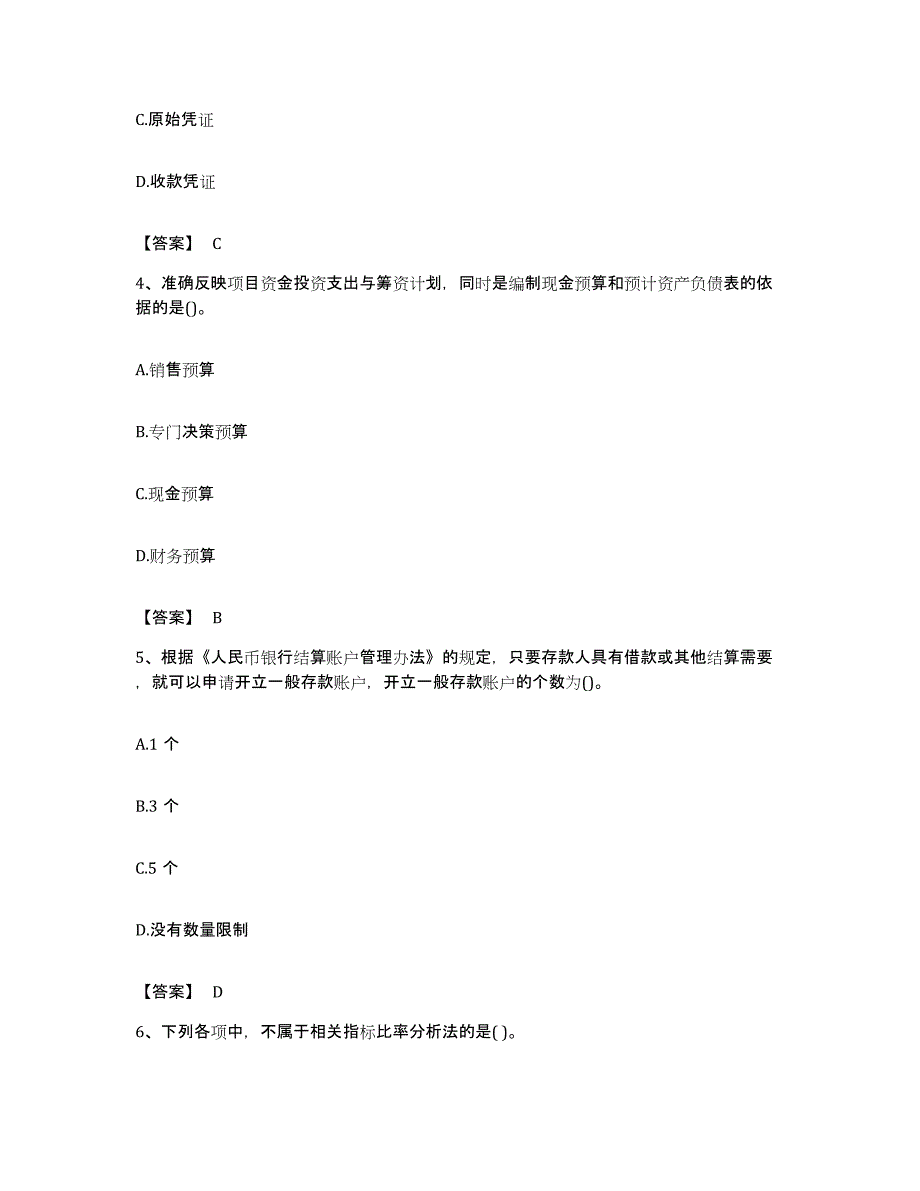 C.原始凭证

D.收款凭证

【答案】 C

4、准确反映项目资金投资支出与筹资计划，同时是编制现金预算和预计资产负债表的依据的是()。

A.销售预算

B.专门决策预算

C.现金预算

D.财务预算

【答案】 B

5、根据《人民币银行结算账户管理办法》的规定，只要存款人具有借款或其他结算需要，就可以申请开立一般存款账户，开立一般存款账户的个数为()。

A.1 个

B.3 个

C.5 个

D.没有数量限制

【答案】 D

6、下列各项中，不属于相关指标比率分析法的是( )。